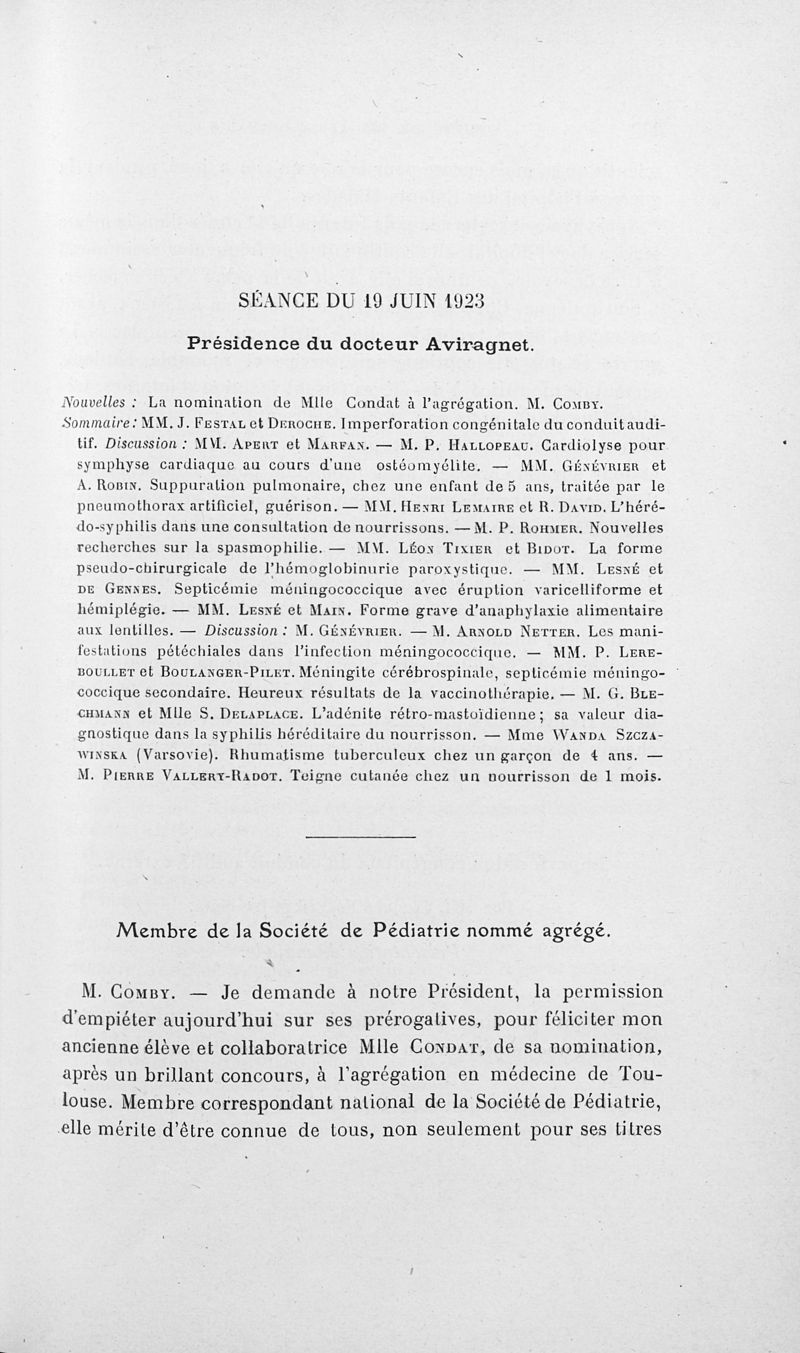 SÉANCE DU 19 JUIN 1923

Présidence du docteur Aviragnet.

Nouvelles : La nomination de Mlle Condat à l'agrégation. M. Comby.
Sommaire : MM. J. Festal et Deroche. Imperforation congénitale du conduit auditif. Discussion : MM. Apert et Marfan. — M. P. Hallopeau. Cardiolyse pour symphyse cardiaque au cours d'une ostéomyélite. — MM. Génévrier et A. Robin. Suppuration pulmonaire, chez une enfant de 5 ans, traitée par le pneumothorax artificiel, guérison. — MM. Henri Lemaire et R. David. L'hérédo-syphilis dans une consultation de nourrissons. — M. P. Rohmer. Nouvelles recherches sur la spasmophilie. — MM. Léon Tixier et Bidot. La forme pseudo-chirurgicale de l'hémoglobinurie paroxystique. — MM. Lesné et de Gennes. Septicémie méningococcique avec éruption varicelliforme et hémiplégie. — MM. Lesné et Main. Forme grave d'anaphylaxie alimentaire aux lentilles. — Discussion : M. Génévrier. — M. Arnold Netter. Les manifestations pétéchiales dans l'infection méningococcique. — MM. P. Lereboullet et Boulanger-Pilet. Méningite cérébrospinale, septicémie méningococcique secondaire. Heureux résultats de la vaccinothérapie. — M. G. Blechmann et Mlle S. Delaplace. L'adénite rétro-mastoïdienne ; sa valeur diagnostique dans la syphilis héréditaire du nourrisson. — Mme Wanda Szczawinska (Varsovie). Rhumatisme tuberculeux chez un garçon de 4 ans. — M. Pierre Vallery-Radot. Teigne cutanée chez un nourrisson de 1 mois.

Membre de la Société de Pédiatrie nommé agrégé.

M. Comby. — Je demande à notre Président, la permission d'empiéter aujourd'hui sur ses prérogatives, pour féliciter mon ancienne élève et collaboratrice Mlle Condat, de sa nomination, après un brillant concours, à l'agrégation en médecine de Toulouse. Membre correspondant national de la Société de Pédiatrie, elle mérite d'être connue de tous, non seulement pour ses titres